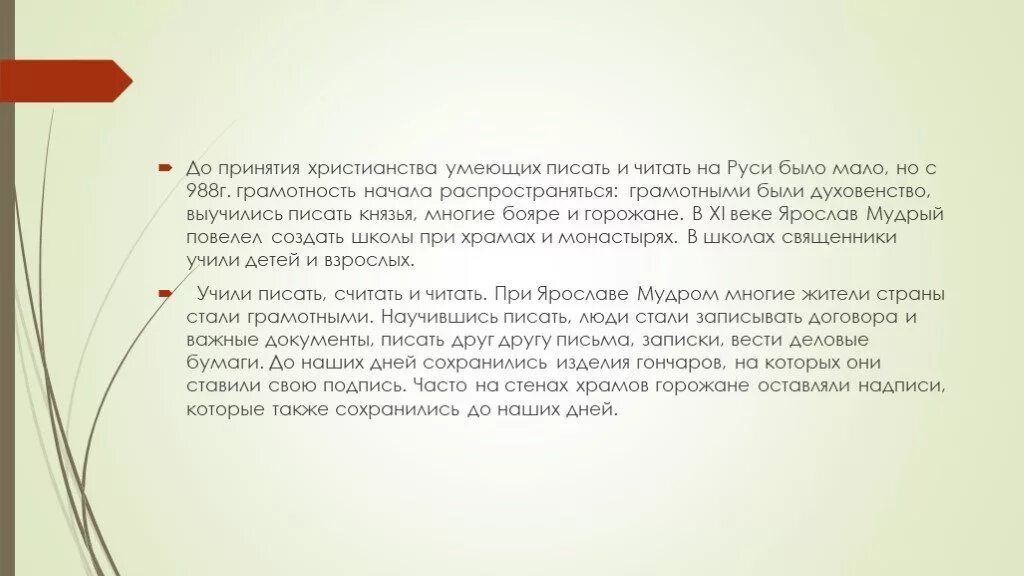 До принятия христианства умеющих писать и читать на Руси было мало, но с 988г. грамотность начала распространяться: грамотными были духовенство, выучились писать князья, многие бояре и горожане. В XI веке Ярослав Мудрый повелел создать школы при храмах и монастырях. В школах священники учили детей и взрослых.

Учили писать, считать и читать. При Ярославе Мудром многие жители страны стали грамотными. Научившись писать, люди стали записывать договора и важные документы, писать друг другу письма, записки, вести деловые бумаги. До наших дней сохранились изделия гончаров, на которых они ставили свою подпись. Часто на стенах храмов горожане оставляли надписи, которые также сохранились до наших дней.